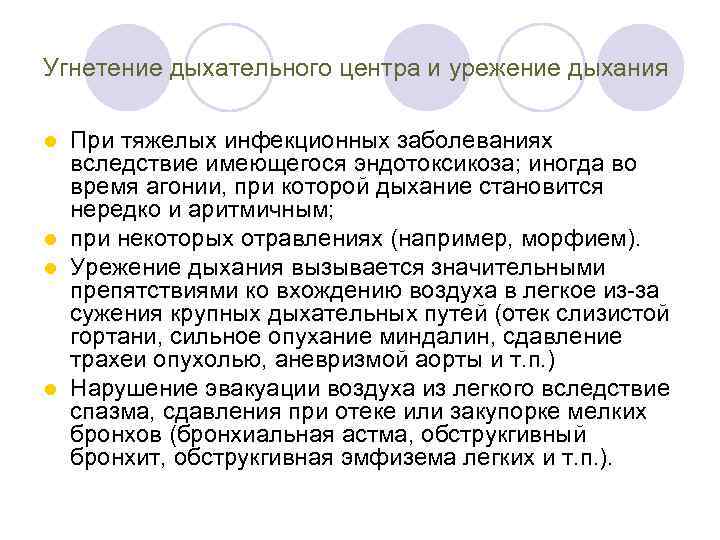 Угнетение дыхательного центра и урежение дыхания

• При тяжелых инфекционных заболеваниях вследствие имеющегося эндотоксикоза; иногда во время агонии, при которой дыхание становится нередко и аритмичным;
• при некоторых отравлениях (например, морфием).
• Урежение дыхания вызывается значительными препятствиями ко вхождению воздуха в легкое из-за сужения крупных дыхательных путей (отек слизистой гортани, сильное опухание миндалин, сдавление трахеи опухолью, аневризмой аорты и т.п.)
• Нарушение эвакуации воздуха из легкого вследствие спазма, сдавления при отеке или закупорке мелких бронхов (бронхиальная астма, обструкгивный бронхит, обструкгивная эмфизема легких и т.п.).